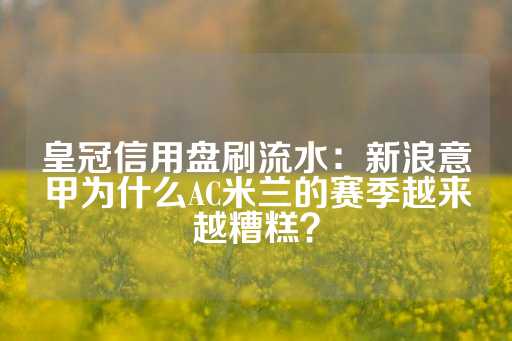 皇冠信用盘刷流水：新浪意甲为什么AC米兰的赛季越来越糟糕？